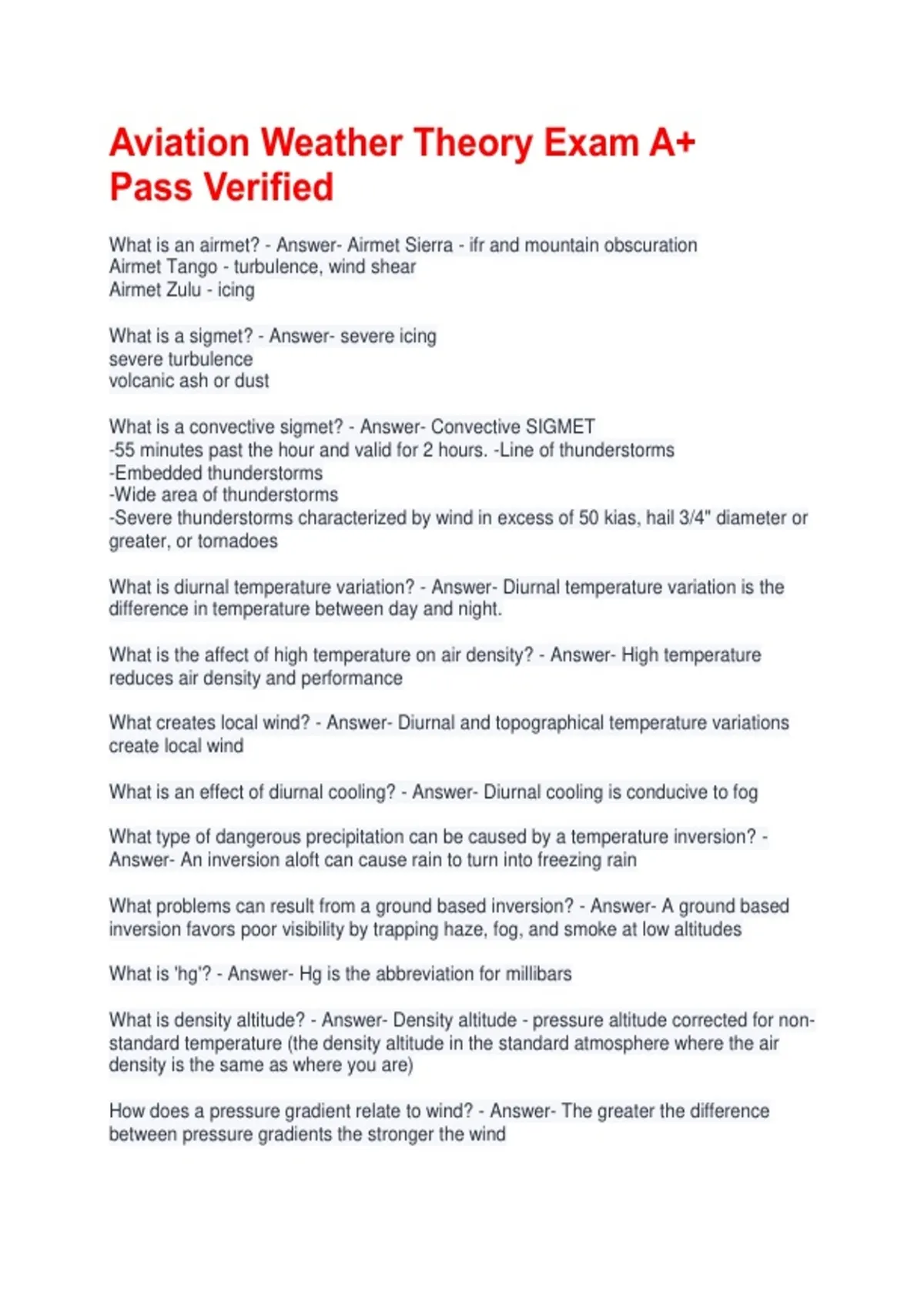 Aviation Weather Theory Exam A+ Pass Verified

What is an airmet? - Answer- Airmet Sierra - ifr and mountain obscuration
Airmet Tango - turbulence, wind shear
Airmet Zulu - icing

What is a sigmet? - Answer- severe icing
severe turbulence
volcanic ash or dust

What is a convective sigmet? - Answer- Convective SIGMET
-55 minutes past the hour and valid for 2 hours. -Line of thunderstorms
-Embedded thunderstorms
-Wide area of thunderstorms
-Severe thunderstorms characterized by wind in excess of 50 kias, hail 3/4" diameter or greater, or tornadoes

What is diurnal temperature variation? - Answer- Diurnal temperature variation is the difference in temperature between day and night.

What is the affect of high temperature on air density? - Answer- High temperature reduces air density and performance

What creates local wind? - Answer- Diurnal and topographical temperature variations create local wind

What is an effect of diurnal cooling? - Answer- Diurnal cooling is conducive to fog

What type of dangerous precipitation can be caused by a temperature inversion? - Answer- An inversion aloft can cause rain to turn into freezing rain

What problems can result from a ground based inversion? - Answer- A ground based inversion favors poor visibility by trapping haze, fog, and smoke at low altitudes

What is 'hg'? - Answer- Hg is the abbreviation for millibars

What is density altitude? - Answer- Density altitude - pressure altitude corrected for non-standard temperature (the density altitude in the standard atmosphere where the air density is the same as where you are)

How does a pressure gradient relate to wind? - Answer- The greater the difference between pressure gradients the stronger the wind